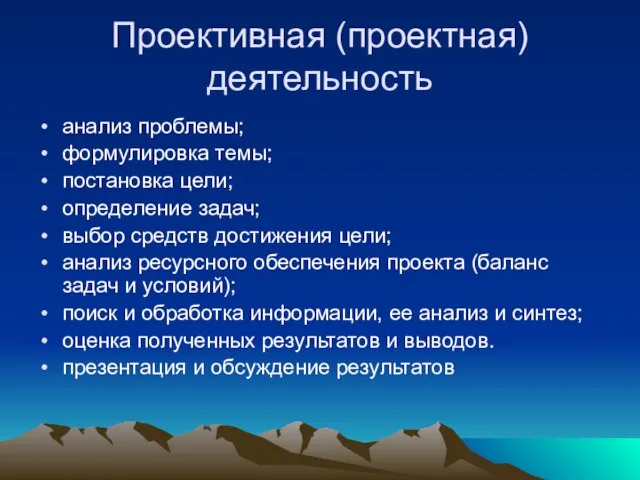 Проективная (проектная) деятельность

• анализ проблемы;
• формулировка темы;
• постановка цели;
• определение задач;
• выбор средств достижения цели;
• анализ ресурсного обеспечения проекта (баланс задач и условий);
• поиск и обработка информации, ее анализ и синтез;
• оценка полученных результатов и выводов.
• презентация и обсуждение результатов